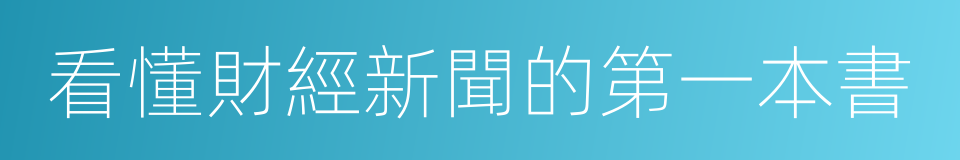 看懂財經新聞的第一本書